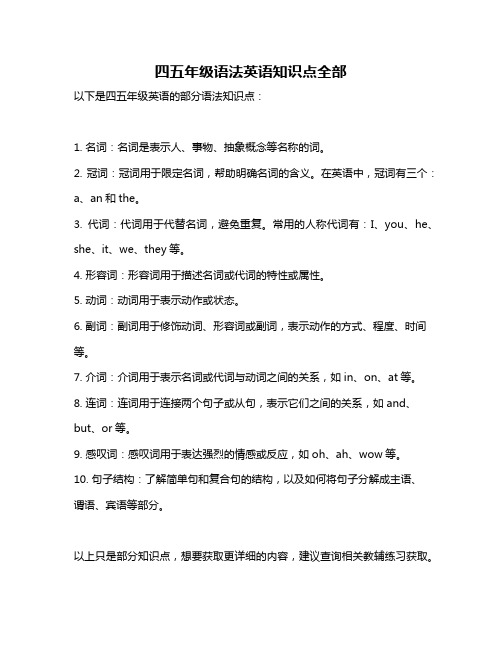 四五年级语法英语知识点全部

以下是四五年级英语的部分语法知识点：

1. 名词：名词是表示人、事物、抽象概念等名称的词。

2. 冠词：冠词用于限定名词，帮助明确名词的含义。在英语中，冠词有三个：a、an 和 the。

3. 代词：代词用于代替名词，避免重复。常用的人称代词有：I、you、he、she、it、we、they 等。

4. 形容词：形容词用于描述名词或代词的特性或属性。

5. 动词：动词用于表示动作或状态。

6. 副词：副词用于修饰动词、形容词或副词，表示动作的方式、程度、时间等。

7. 介词：介词用于表示名词或代词与动词之间的关系，如 in、on、at 等。

8. 连词：连词用于连接两个句子或从句，表示它们之间的关系，如 and、but、or 等。

9. 感叹词：感叹词用于表达强烈的情感或反应，如 oh、ah、wow 等。

10. 句子结构：了解简单句和复合句的结构，以及如何将句子分解成主语、谓语、宾语等部分。

以上只是部分知识点，想要获取更详细的内容，建议查询相关教辅练习获取。